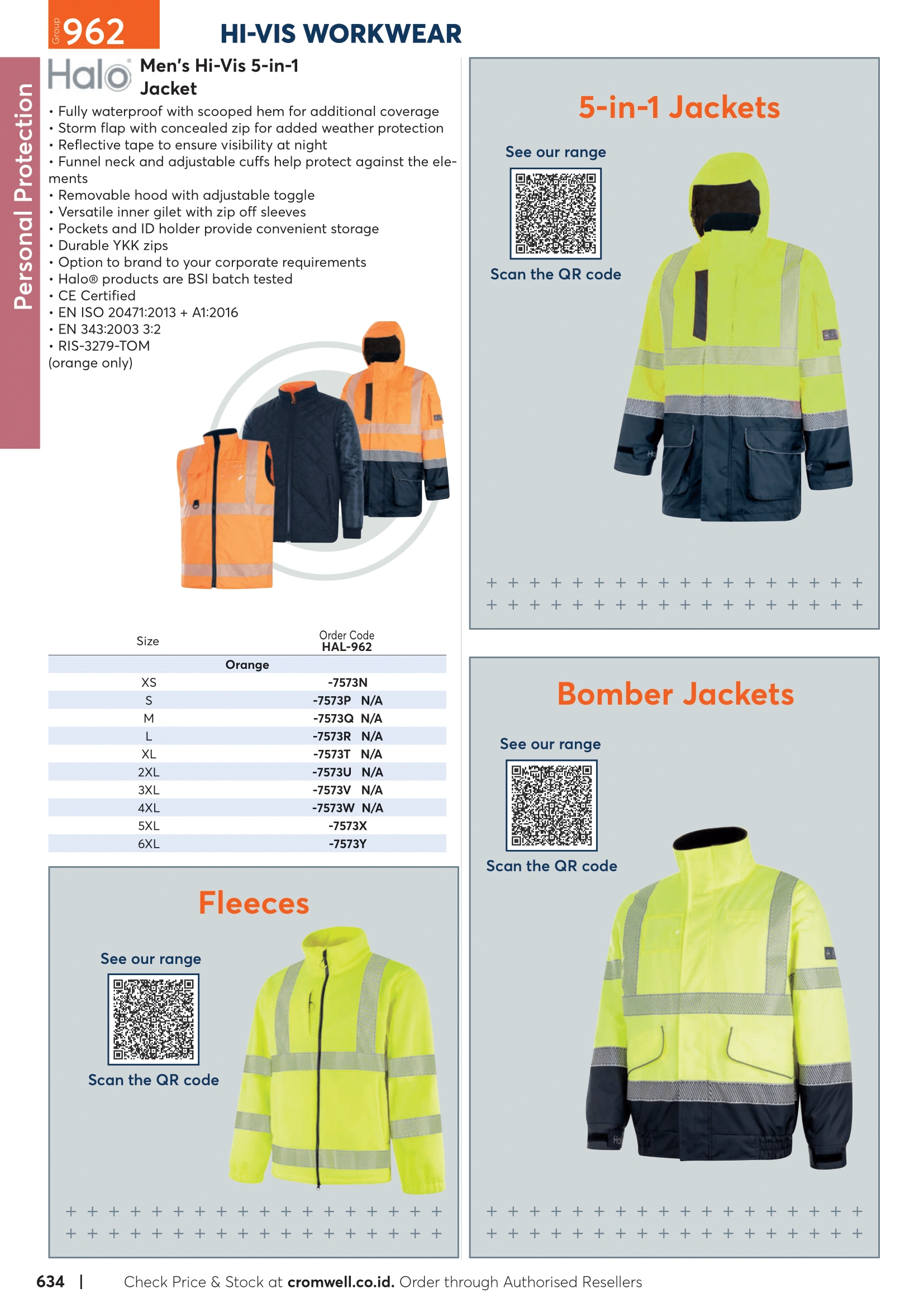 Group 962

HI-VIS WORKWEAR

Personal Protection

Halo

Men's Hi-Vis 5-in-1 Jacket

• Fully waterproof with scooped hem for additional coverage
• Storm flap with concealed zip for added weather protection
• Reflective tape to ensure visibility at night
• Funnel neck and adjustable cuffs help protect against the elements
• Removable hood with adjustable toggle
• Versatile inner gilet with zip off sleeves
• Pockets and ID holder provide convenient storage
• Durable YKK zips
• Option to brand to your corporate requirements
• Halo® products are BSI batch tested
• CE Certified
• EN ISO 20471:2013 + A1:2016
• EN 343:2003 3:2
• RIS-3279-TOM
(orange only)

| Size | Order Code HAL-962 |
|---|---|
| Orange | |
| XS | -7573N |
| S | -7573P N/A |
| M | -7573Q N/A |
| L | -7573R N/A |
| XL | -7573T N/A |
| 2XL | -7573U N/A |
| 3XL | -7573V N/A |
| 4XL | -7573W N/A |
| 5XL | -7573X |
| 6XL | -7573Y |

Fleeces

See our range

Scan the QR code

5-in-1 Jackets

See our range

Scan the QR code

Bomber Jackets

See our range

Scan the QR code

634 | Check Price & Stock at cromwell.co.id. Order through Authorised Resellers